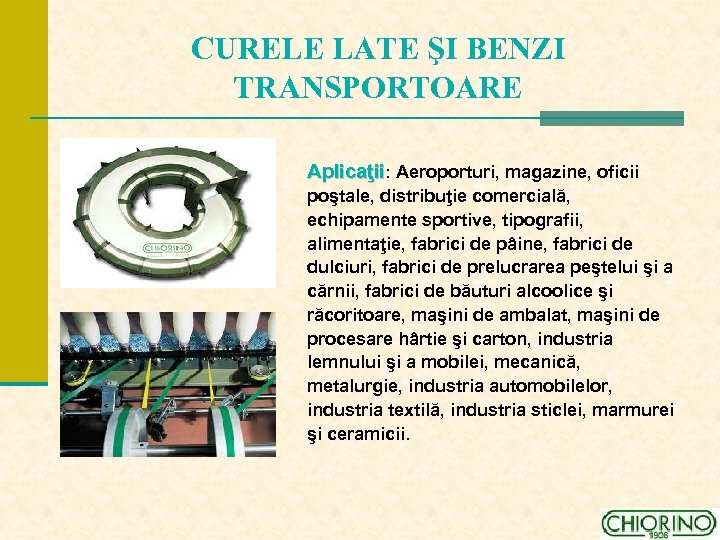 CURELE LATE ŞI BENZI TRANSPORTOARE

CHIORINO

Aplicaţii: Aeroporturi, magazine, oficii poştale, distribuţie comercială, echipamente sportive, tipografii, alimentaţie, fabrici de pâine, fabrici de dulciuri, fabrici de prelucrarea peştelui şi a cărnii, fabrici de băuturi alcoolice şi răcoritoare, maşini de ambalat, maşini de procesare hârtie şi carton, industria lemnului şi a mobilei, mecanică, metalurgie, industria automobilelor, industria textilă, industria sticlei, marmurei şi ceramicii.

CHIORINO
1906